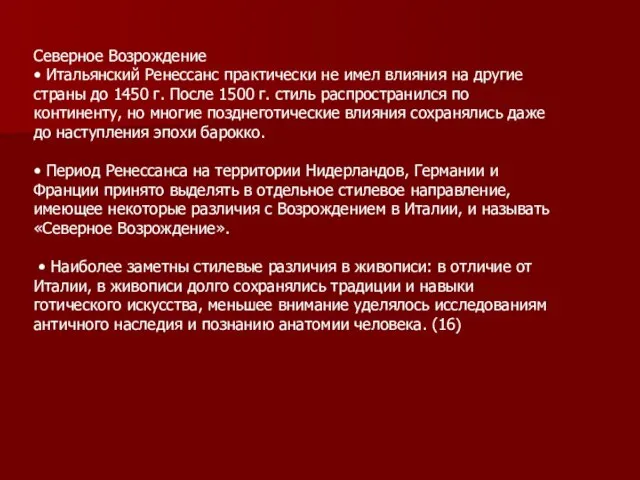 Северное Возрождение
• Итальянский Ренессанс практически не имел влияния на другие страны до 1450 г. После 1500 г. стиль распространился по континенту, но многие позднеготические влияния сохранялись даже до наступления эпохи барокко.

• Период Ренессанса на территории Нидерландов, Германии и Франции принято выделять в отдельное стилевое направление, имеющее некоторые различия с Возрождением в Италии, и называть «Северное Возрождение».

• Наиболее заметны стилевые различия в живописи: в отличие от Италии, в живописи долго сохранялись традиции и навыки готического искусства, меньшее внимание уделялось исследованиям античного наследия и познанию анатомии человека. (16)